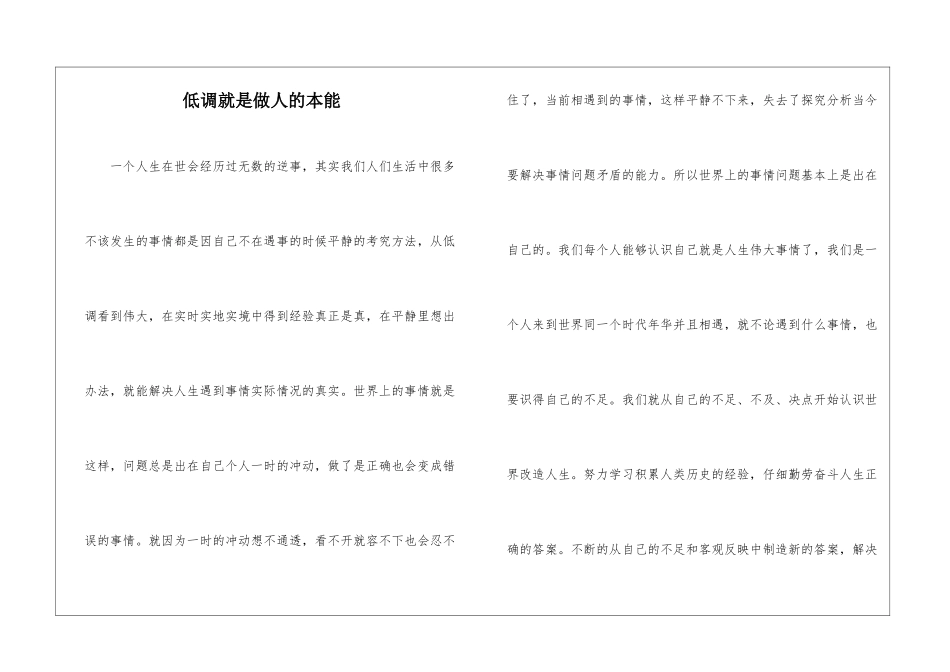 低调就是做人的本能

一个人生在世会经历过无数的逆事，其实我们人们生活中很多不该发生的事情都是因自己不在遇事的时候平静的考究方法，从低调看到伟大，在实时实地实境中得到经验真正是真，在平静里想出办法，就能解决人生遇到事情实际情况的真实。世界上的事情就是这样，问题总是出在自己个人一时的冲动，做了是正确也会变成错误的事情。就因为一时的冲动想不通透，看不开就容不下也会忍不住了，当前相遇到的事情，这样平静不下来，失去了探究分析当今要解决事情问题矛盾的能力。所以世界上的事情问题基本上是出在自己的。我们每个人能够认识自己就是人生伟大事情了，我们是一个人来到世界同一个时代年华并且相遇，就不论遇到什么事情，也要识得自己的不足。我们就从自己的不足、不及、决点开始认识世界改造人生。努力学习积累人类历史的经验，仔细勤劳奋斗人生正确的答案。不断的从自己的不足和客观反映中制造新的答案，解决